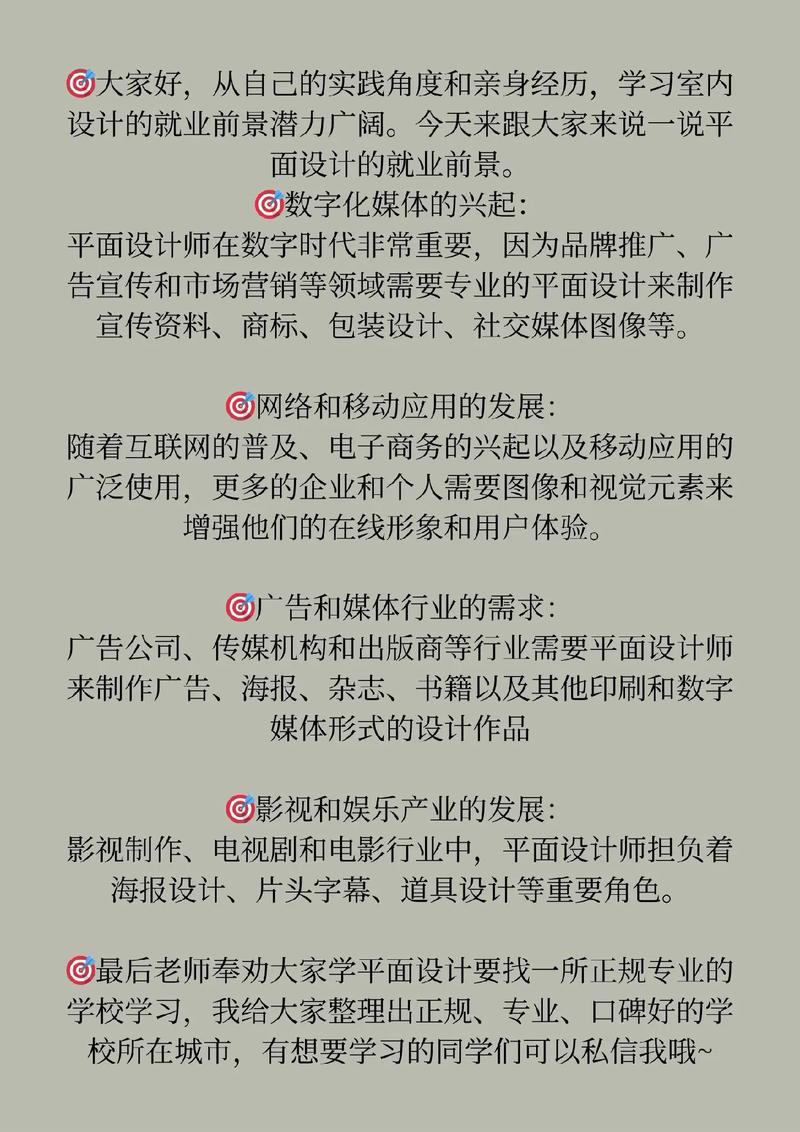 🎯大家好，从自己的实践角度和亲身经历，学习室内设计的就业前景潜力广阔。今天来跟大家来说一说平面设计的就业前景。
🎯数字化媒体的兴起：
平面设计师在数字时代非常重要，因为品牌推广、广告宣传和市场营销等领域需要专业的平面设计来制作宣传资料、商标、包装设计、社交媒体图像等。

🎯网络和移动应用的发展：
随着互联网的普及、电子商务的兴起以及移动应用的广泛使用，更多的企业和个人需要图像和视觉元素来增强他们的在线形象和用户体验。

🎯广告和媒体行业的需求：
广告公司、传媒机构和出版商等行业需要平面设计师来制作广告、海报、杂志、书籍以及其他印刷和数字媒体形式的设计作品

🎯影视和娱乐产业的发展：
影视制作、电视剧和电影行业中，平面设计师担负着海报设计、片头字幕、道具设计等重要角色。

🎯最后老师奉劝大家学平面设计要找一所正规专业的学校学习，我给大家整理出正规、专业、口碑好的学校所在城市，有想要学习的同学们可以私信我哦~